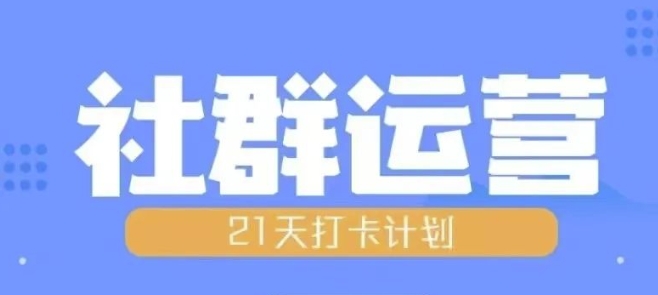 社群运营

21天打卡计划